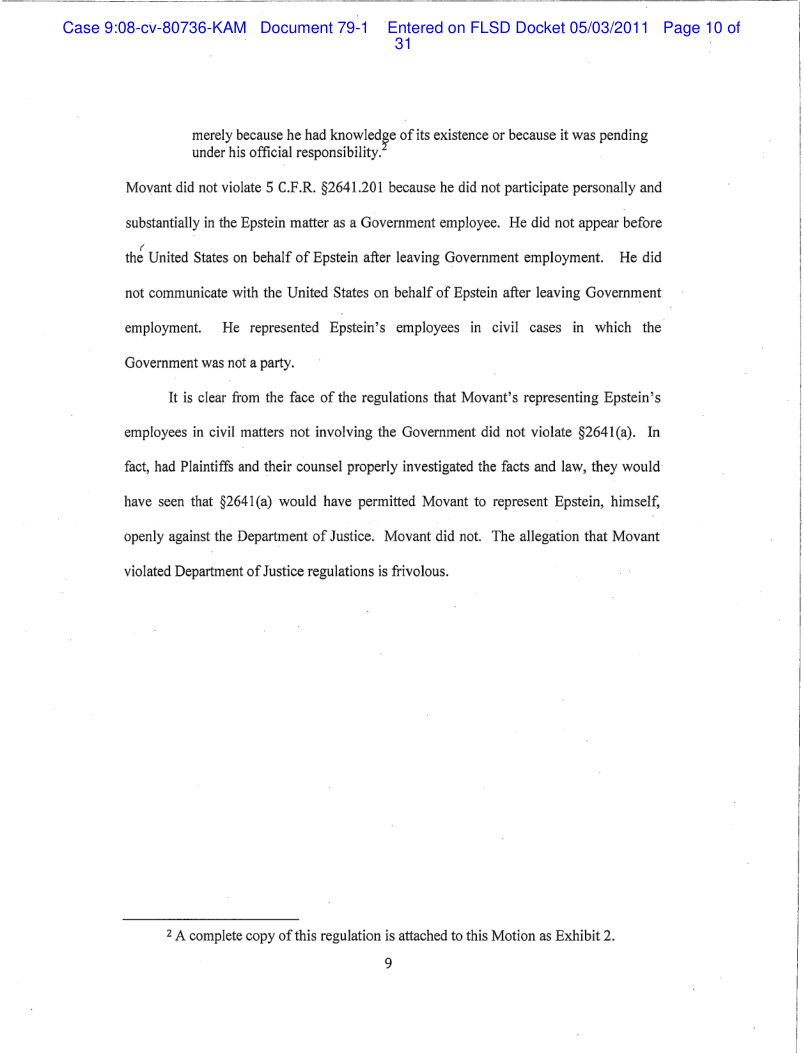 Case 9:08-cv-80736-KAM Document 79-1 Entered on FLSD Docket 05/03/2011 Page 10 of 31

merely because he had knowledge of its existence or because it was pending under his official responsibility.$^2$

Movant did not violate 5 C.F.R. §2641.201 because he did not participate personally and substantially in the Epstein matter as a Government employee. He did not appear before the United States on behalf of Epstein after leaving Government employment. He did not communicate with the United States on behalf of Epstein after leaving Government employment. He represented Epstein's employees in civil cases in which the Government was not a party.

It is clear from the face of the regulations that Movant's representing Epstein's employees in civil matters not involving the Government did not violate §2641(a). In fact, had Plaintiffs and their counsel properly investigated the facts and law, they would have seen that §2641(a) would have permitted Movant to represent Epstein, himself, openly against the Department of Justice. Movant did not. The allegation that Movant violated Department of Justice regulations is frivolous.

$^2$ A complete copy of this regulation is attached to this Motion as Exhibit 2.

9